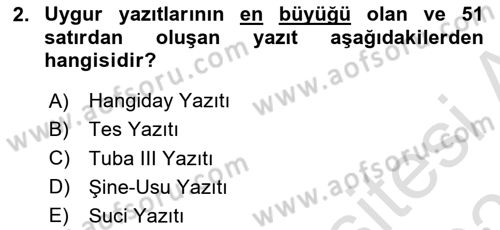 2. Uygur yazıtlarının en büyüğü olan ve 51 satırdan oluşan yazıt aşağıdakilerden hangisidir?

A) Hangiday Yazıtı
B) Tes Yazıtı
C) Tuba III Yazıtı
D) Şine-Usu Yazıtı
E) Suci Yazıtı

www.aofsoru.com www.aofsoru.com www.aofsoru.com www.aofsoru.com